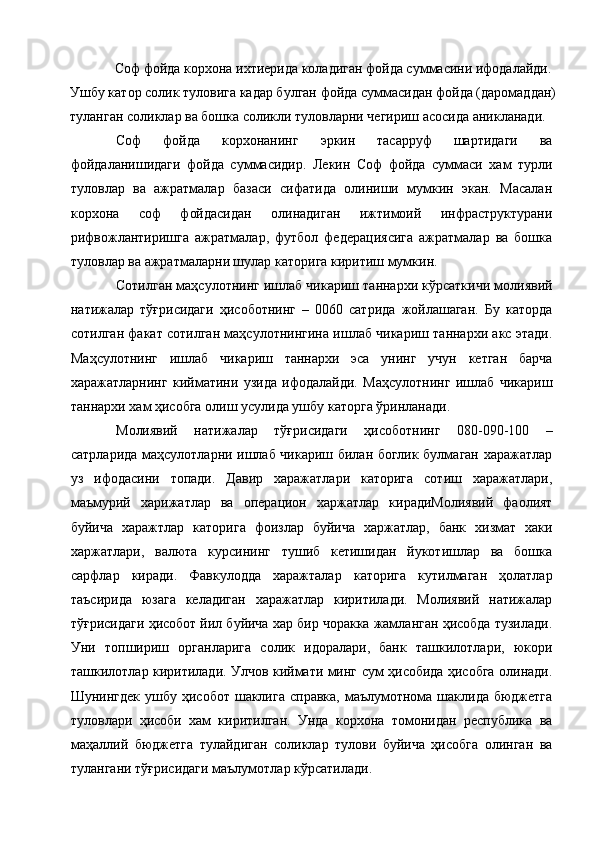 Соф фойда корхона ихтиерида коладиган фойда суммасини ифодалайди. Ушбу катор солик туловига кадар булган фойда суммасидан фойда (даромаддан) туланган соликлар ва бошка соликли туловларни чегириш асосида аникланади.

Соф фойда корхонанинг эркин тасарруф шартидаги ва фойдаланишидаги фойда суммасидир. Лекин Соф фойда суммаси хам турли туловлар ва ажратмалар базаси сифатида олиниши мумкин экан. Масалан корхона соф фойдасидан олинадиган ижтимоий инфраструктурани рифвожлантиришга ажратмалар, футбол федерациясига ажратмалар ва бошка туловлар ва ажратмаларни шулар каторига киритиш мумкин.

Сотилган маҳсулотнинг ишлаб чикариш таннархи кўрсаткичи молиявий натижалар тўғрисидаги ҳисоботнинг – 0060 сатрида жойлашаган. Бу каторда сотилган факат сотилган маҳсулотнингина ишлаб чикариш таннархи акс этади. Маҳсулотнинг ишлаб чикариш таннархи эса унинг учун кетган барча харажатларнинг кийматини узида ифодалайди. Маҳсулотнинг ишлаб чикариш таннархи хам ҳисобга олиш усулида ушбу каторга ўринланади.

Молиявий натижалар тўғрисидаги ҳисоботнинг 080-090-100 – сатрларида маҳсулотларни ишлаб чикариш билан боглик булмаган харажатлар уз ифодасини топади. Давир харажатлари каторига сотиш харажатлари, маъмурий харижатлар ва операцион харжатлар кирадиМолиявий фаолият буйича харажтлар каторига фоизлар буйича харжатлар, банк хизмат хаки харжатлари, валюта курсининг тушиб кетишидан йукотишлар ва бошка сарфлар киради. Фавкулодда харажталар каторига кутилмаган ҳолатлар таъсирида юзага келадиган харажатлар киритилади. Молиявий натижалар тўғрисидаги ҳисобот йил буйича хар бир чоракка жамланган ҳисобда тузилади. Уни топшириш органларига солик идоралари, банк ташкилотлари, юкори ташкилотлар киритилади. Улчов киймати минг сум ҳисобида ҳисобга олинади. Шунингдек ушбу ҳисобот шаклига справка, маълумотнома шаклида бюджетга туловлари ҳисоби хам киритилган. Унда корхона томонидан республика ва маҳаллий бюджетга тулайдиган соликлар тулови буйича ҳисобга олинган ва тулангани тўғрисидаги маълумотлар кўрсатилади.